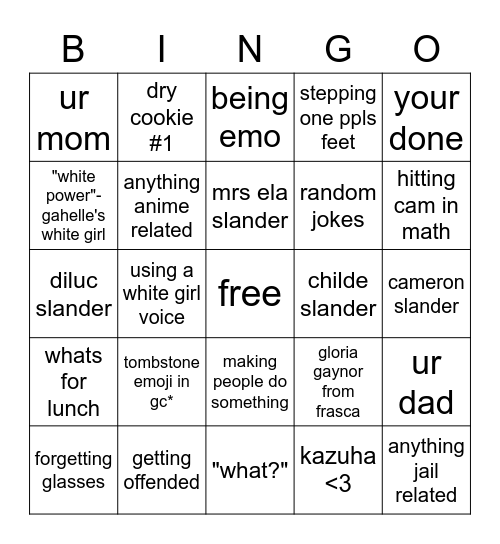 | B | I | N | G | O |
|---|---|---|---|---|
| ur mom | dry cookie #1 | being emo | stepping one ppls feet | your done |
| "white power"- gahelle's white girl | anything anime related | mrs ela slander | random jokes | hitting cam in math |
| diluc slander | using a white girl voice | free | childe slander | cameron slander |
| whats for lunch | tombstone emoji in gc* | making people do something | gloria gaynor from frasca | ur dad |
| forgetting glasses | getting offended | "what?" | kazuha <3 | anything jail related |